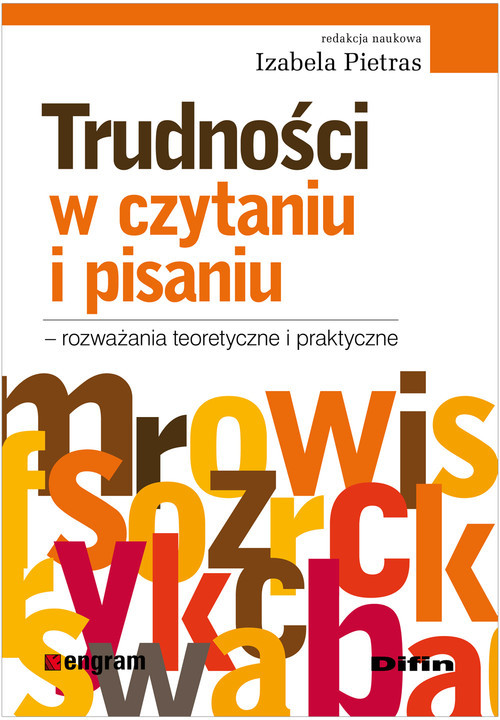 redakcja naukowa
Izabela Pietras

Trudności
w czytaniu
i pisaniu

– rozważania teoretyczne i praktyczne

engram

Difin